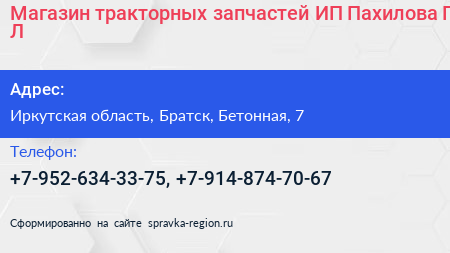 Магазин тракторных запчастей ИП Пахилова Г Л

Адрес:

Иркутская область, Братск, Бетонная, 7

Телефон:

+7-952-634-33-75, +7-914-874-70-67

Сформированно на сайте spravka-region.ru